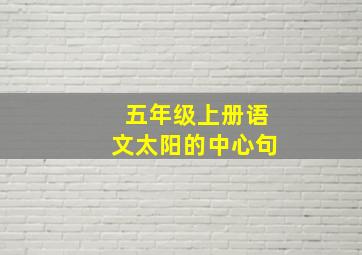 五年级上册语文太阳的中心句